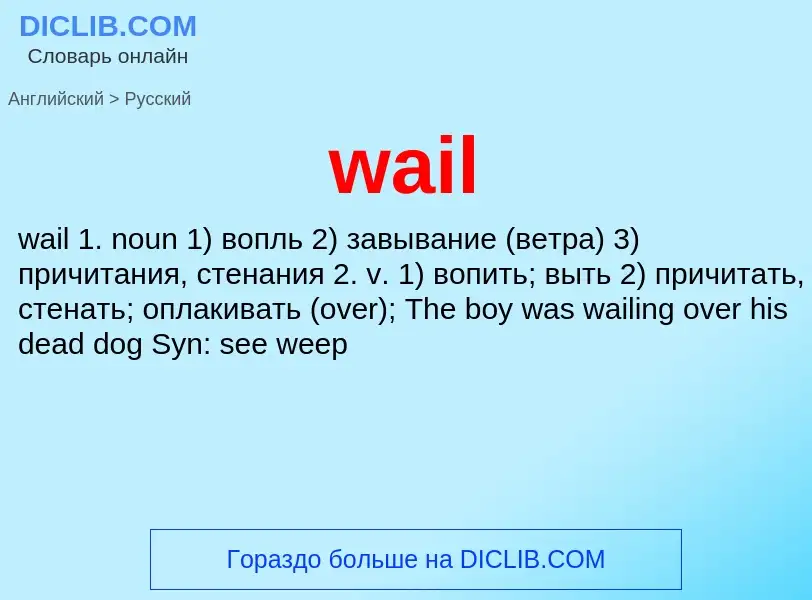 DICLIB.COM
Словарь онлайн

Английский > Русский

wail

wail 1. noun 1) вопль 2) завывание (ветра) 3) причитания, стенания 2. v. 1) вопить; выть 2) причитать, стенать; оплакивать (over); The boy was wailing over his dead dog Syn: see weep

Гораздо больше на DICLIB.COM